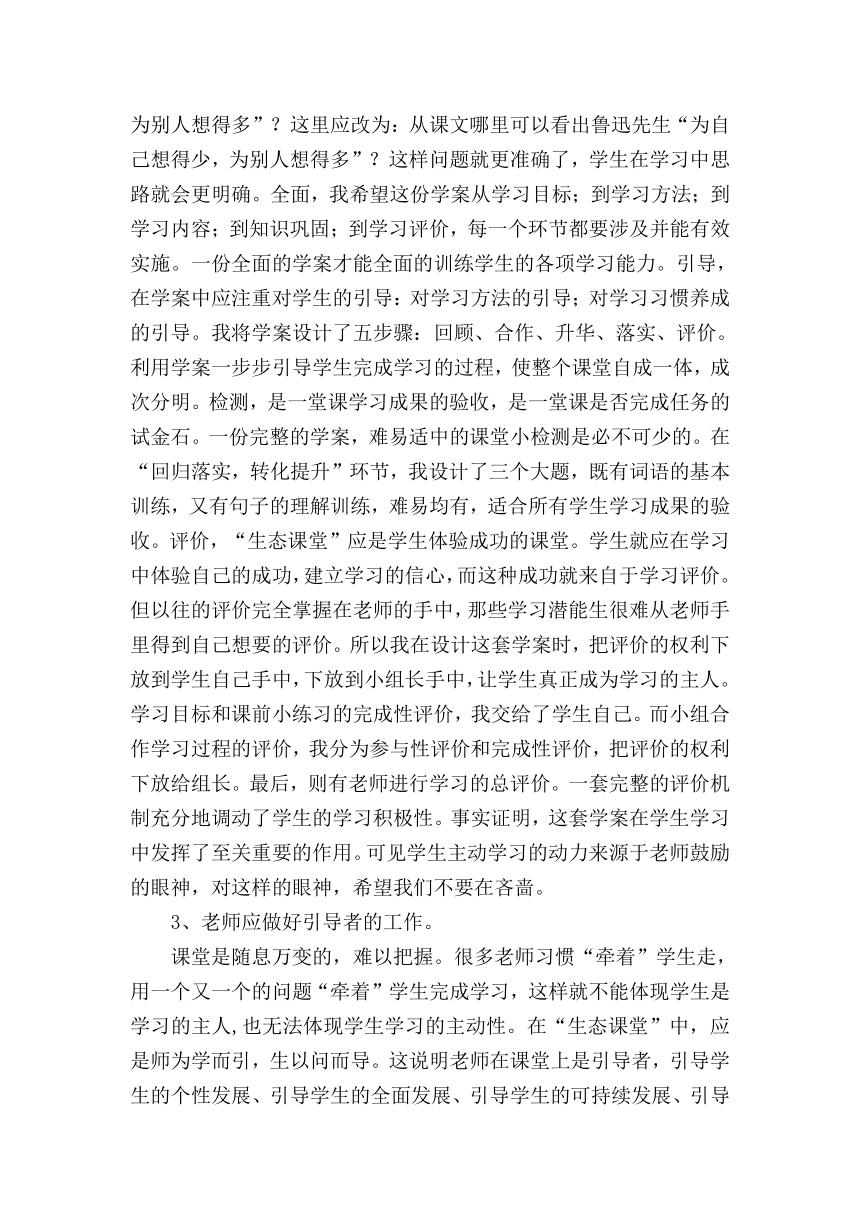 为别人想得多”？这里应改为：从课文哪里可以看出鲁迅先生“为自己想得少，为别人想得多”？这样问题就更准确了，学生在学习中思路就会更明确。全面，我希望这份学案从学习目标；到学习方法；到学习内容；到知识巩固；到学习评价，每一个环节都要涉及并能有效实施。一份全面的学案才能全面的训练学生的各项学习能力。引导，在学案中应注重对学生的引导：对学习方法的引导；对学习习惯养成的引导。我将学案设计了五步骤：回顾、合作、升华、落实、评价。利用学案一步步引导学生完成学习的过程，使整个课堂自成一体，成次分明。检测，是一堂课学习成果的验收，是一堂课是否完成任务的试金石。一份完整的学案，难易适中的课堂小检测是必不可少的。在“回归落实，转化提升”环节，我设计了三个大题，既有词语的基本训练，又有句子的理解训练，难易均有，适合所有学生学习成果的验收。评价，“生态课堂”应是学生体验成功的课堂。学生就应在学习中体验自己的成功，建立学习的信心，而这种成功就来自于学习评价。但以往的评价完全掌握在老师的手中，那些学习潜能生很难从老师手里得到自己想要的评价。所以我在设计这套学案时，把评价的权利下放到学生自己手中，下放到小组长手中，让学生真正成为学习的主人。学习目标和课前小练习的完成性评价，我交给了学生自己。而小组合作学习过程的评价，我分为参与性评价和完成性评价，把评价的权利下放给组长。最后，则有老师进行学习的总评价。一套完整的评价机制充分地调动了学生的学习积极性。事实证明，这套学案在学生学习中发挥了至关重要的作用。可见学生主动学习的动力来源于老师鼓励的眼神，对这样的眼神，希望我们不要在吝啬。

3、老师应做好引导者的工作。

课堂是随息万变的，难以把握。很多老师习惯“牵着”学生走，用一个又一个的问题“牵着”学生完成学习，这样就不能体现学生是学习的主人,也无法体现学生学习的主动性。在“生态课堂”中，应是师为学而引，生以问而导。这说明老师在课堂上是引导者，引导学生的个性发展、引导学生的全面发展、引导学生的可持续发展、引导